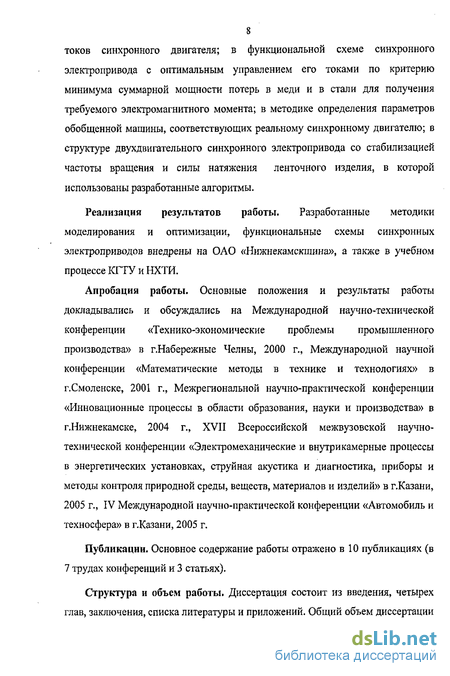 8

токов синхронного двигателя; в функциональной схеме синхронного электропривода с оптимальным управлением его токами по критерию минимума суммарной мощности потерь в меди и в стали для получения требуемого электромагнитного момента; в методике определения параметров обобщенной машины, соответствующих реальному синхронному двигателю; в структуре двухдвигательного синхронного электропривода со стабилизацией частоты вращения и силы натяжения ленточного изделия, в которой использованы разработанные алгоритмы.

Реализация результатов работы. Разработанные методики моделирования и оптимизации, функциональные схемы синхронных электроприводов внедрены на ОАО «Нижнекамскшина», а также в учебном процессе КГТУ и НХТИ.

Апробация работы. Основные положения и результаты работы докладывались и обсуждались на Международной научно-технической конференции «Технико-экономические проблемы промышленного производства» в г.Набережные Челны, 2000 г., Международной научной конференции «Математические методы в технике и технологиях» в г.Смоленске, 2001 г., Межрегиональной научно-практической конференции «Инновационные процессы в области образования, науки и производства» в г.Нижнекамске, 2004 г., XVII Всероссийской межвузовской научно-технической конференции «Электромеханические и внутрикамерные процессы в энергетических установках, струйная акустика и диагностика, приборы и методы контроля природной среды, веществ, материалов и изделий» в г.Казани, 2005 г., IV Международной научно-практической конференции «Автомобиль и техносфера» в г.Казани, 2005 г.

Публикации. Основное содержание работы отражено в 10 публикациях (в 7 трудах конференций и 3 статьях).

Структура и объем работы. Диссертация состоит из введения, четырех глав, заключения, списка литературы и приложений. Общий объем диссертации

dsLib.net
библиотека диссертаций